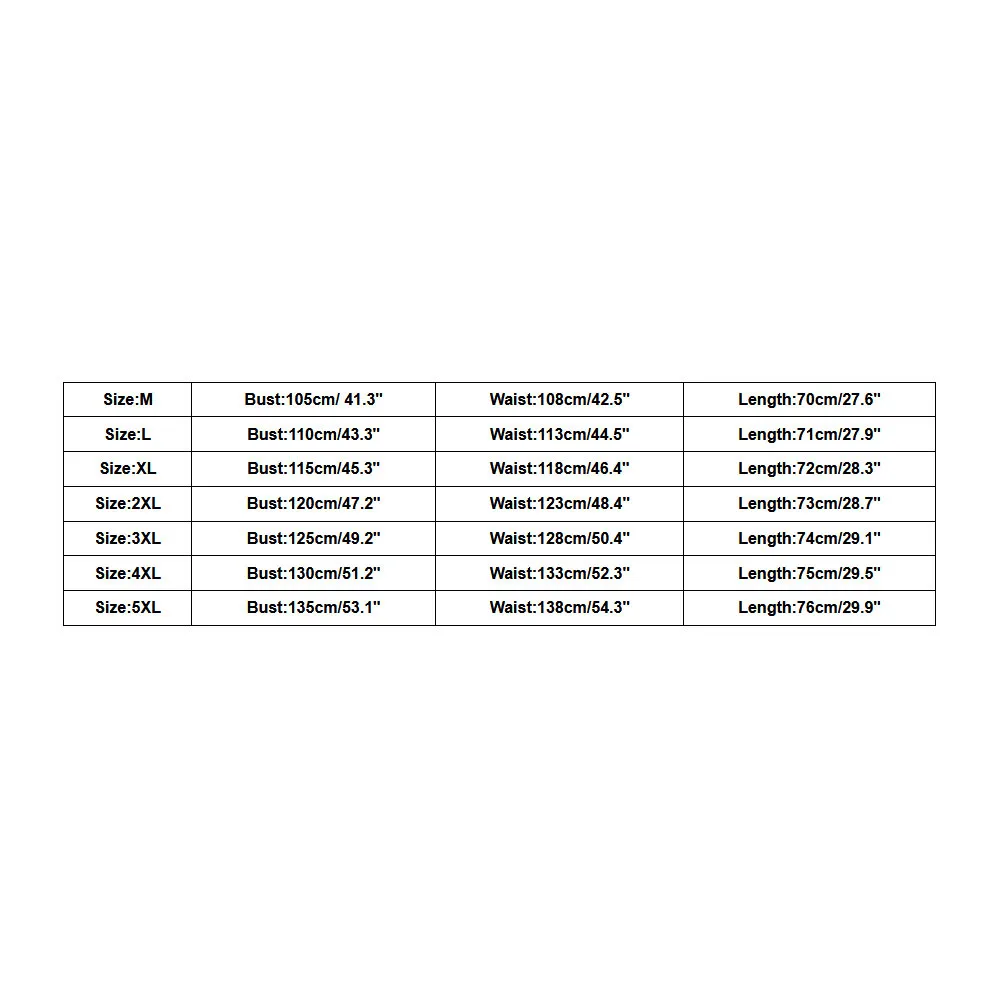 | Size:M | Bust:105cm/ 41.3" | Waist:108cm/42.5" | Length:70cm/27.6" |
|---|---|---|---|
| Size:L | Bust:110cm/43.3" | Waist:113cm/44.5" | Length:71cm/27.9" |
| Size:XL | Bust:115cm/45.3" | Waist:118cm/46.4" | Length:72cm/28.3" |
| Size:2XL | Bust:120cm/47.2" | Waist:123cm/48.4" | Length:73cm/28.7" |
| Size:3XL | Bust:125cm/49.2" | Waist:128cm/50.4" | Length:74cm/29.1" |
| Size:4XL | Bust:130cm/51.2" | Waist:133cm/52.3" | Length:75cm/29.5" |
| Size:5XL | Bust:135cm/53.1" | Waist:138cm/54.3" | Length:76cm/29.9" |